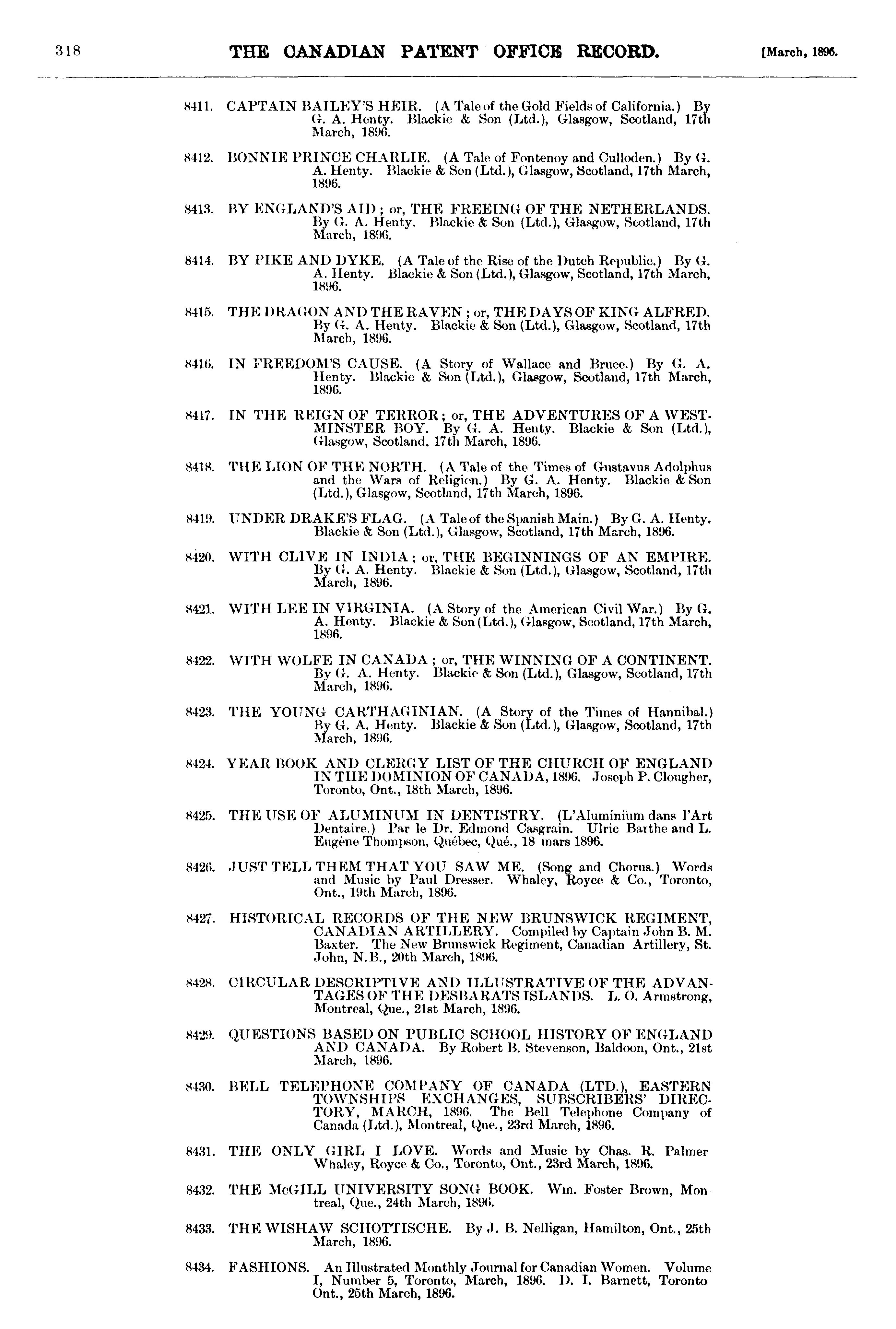 318 THE CANADIAN PATENT OFFICE RECORD. [March, 1896.

8411. CAPTAIN BAILEY'S HEIR. (A Tale of the Gold Fields of California.) By G. A. Henty. Blackie & Son (Ltd.), Glasgow, Scotland, 17th March, 1896.

8412. BONNIE PRINCE CHARLIE. (A Tale of Fontenoy and Culloden.) By G. A. Henty. Blackie & Son (Ltd.), Glasgow, Scotland, 17th March, 1896.

8413. BY ENGLAND'S AID; or, THE FREEING OF THE NETHERLANDS. By G. A. Henty. Blackie & Son (Ltd.), Glasgow, Scotland, 17th March, 1896.

8414. BY PIKE AND DYKE. (A Tale of the Rise of the Dutch Republic.) By G. A. Henty. Blackie & Son (Ltd.), Glasgow, Scotland, 17th March, 1896.

8415. THE DRAGON AND THE RAVEN; or, THE DAYS OF KING ALFRED. By G. A. Henty. Blackie & Son (Ltd.), Glasgow, Scotland, 17th March, 1896.

8416. IN FREEDOM'S CAUSE. (A Story of Wallace and Bruce.) By G. A. Henty. Blackie & Son (Ltd.), Glasgow, Scotland, 17th March, 1896.

8417. IN THE REIGN OF TERROR; or, THE ADVENTURES OF A WESTMINSTER BOY. By G. A. Henty. Blackie & Son (Ltd.), Glasgow, Scotland, 17th March, 1896.

8418. THE LION OF THE NORTH. (A Tale of the Times of Gustavus Adolphus and the Wars of Religion.) By G. A. Henty. Blackie & Son (Ltd.), Glasgow, Scotland, 17th March, 1896.

8419. UNDER DRAKE'S FLAG. (A Tale of the Spanish Main.) By G. A. Henty. Blackie & Son (Ltd.), Glasgow, Scotland, 17th March, 1896.

8420. WITH CLIVE IN INDIA; or, THE BEGINNINGS OF AN EMPIRE. By G. A. Henty. Blackie & Son (Ltd.), Glasgow, Scotland, 17th March, 1896.

8421. WITH LEE IN VIRGINIA. (A Story of the American Civil War.) By G. A. Henty. Blackie & Son (Ltd.), Glasgow, Scotland, 17th March, 1896.

8422. WITH WOLFE IN CANADA; or, THE WINNING OF A CONTINENT. By G. A. Henty. Blackie & Son (Ltd.), Glasgow, Scotland, 17th March, 1896.

8423. THE YOUNG CARTHAGINIAN. (A Story of the Times of Hannibal.) By G. A. Henty. Blackie & Son (Ltd.), Glasgow, Scotland, 17th March, 1896.

8424. YEAR BOOK AND CLERGY LIST OF THE CHURCH OF ENGLAND IN THE DOMINION OF CANADA, 1896. Joseph P. Clougher, Toronto, Ont., 18th March, 1896.

8425. THE USE OF ALUMINUM IN DENTISTRY. (L'Aluminium dans l'Art Dentaire.) Par le Dr. Edmond Casgrain. Ulric Barthe and L. Eugène Thompson, Québec, Qué., 18 mars 1896.

8426. JUST TELL THEM THAT YOU SAW ME. (Song and Chorus.) Words and Music by Paul Dresser. Whaley, Royce & Co., Toronto, Ont., 19th March, 1896.

8427. HISTORICAL RECORDS OF THE NEW BRUNSWICK REGIMENT, CANADIAN ARTILLERY. Compiled by Captain John B. M. Baxter. The New Brunswick Regiment, Canadian Artillery, St. John, N.B., 20th March, 1896.

8428. CIRCULAR DESCRIPTIVE AND ILLUSTRATIVE OF THE ADVANTAGES OF THE DESBARATS ISLANDS. L. O. Armstrong, Montreal, Que., 21st March, 1896.

8429. QUESTIONS BASED ON PUBLIC SCHOOL HISTORY OF ENGLAND AND CANADA. By Robert B. Stevenson, Baldoon, Ont., 21st March, 1896.

8430. BELL TELEPHONE COMPANY OF CANADA (LTD.), EASTERN TOWNSHIPS EXCHANGES, SUBSCRIBERS' DIRECTORY, MARCH, 1896. The Bell Telephone Company of Canada (Ltd.), Montreal, Que., 23rd March, 1896.

8431. THE ONLY GIRL I LOVE. Words and Music by Chas. R. Palmer Whaley, Royce & Co., Toronto, Ont., 23rd March, 1896.

8432. THE McGILL UNIVERSITY SONG BOOK. Wm. Foster Brown, Montreal, Que., 24th March, 1896.

8433. THE WISHAW SCHOTTISCHE. By J. B. Nelligan, Hamilton, Ont., 25th March, 1896.

8434. FASHIONS. An Illustrated Monthly Journal for Canadian Women. Volume I, Number 5, Toronto, March, 1896. D. I. Barnett, Toronto Ont., 25th March, 1896.